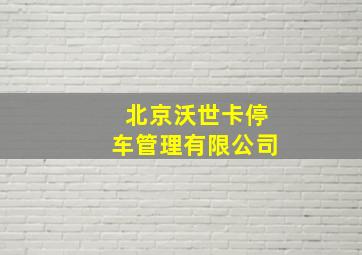 北京沃世卡停车管理有限公司